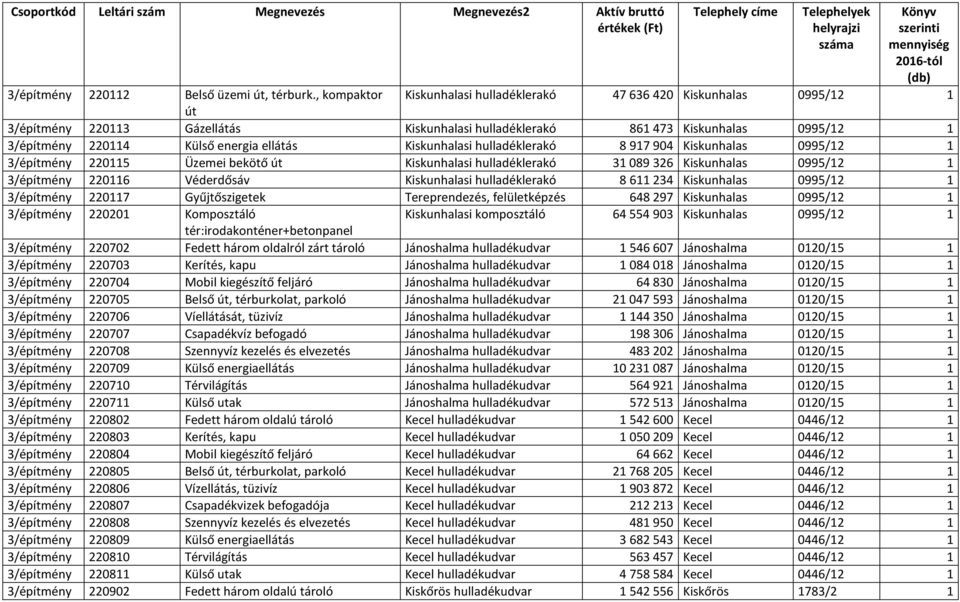 | Csoportkód | Leltári szám | Megnevezés | Megnevezés2 | Aktív bruttó értékek (Ft) | Telephely címe | Telephelyek helyrajzi száma | Könyv szerinti mennyiség 2016-tól (db) |
|---|---|---|---|---|---|---|---|
| 3/építmény | 220112 | Belső üzemi út, térburk., kompaktor út | Kiskunhalasi hulladéklerakó | 47 636 420 | Kiskunhalas | 0995/12 | 1 |
| 3/építmény | 220113 | Gázellátás | Kiskunhalasi hulladéklerakó | 861 473 | Kiskunhalas | 0995/12 | 1 |
| 3/építmény | 220114 | Külső energia ellátás | Kiskunhalasi hulladéklerakó | 8 917 904 | Kiskunhalas | 0995/12 | 1 |
| 3/építmény | 220115 | Üzemei bekötő út | Kiskunhalasi hulladéklerakó | 31 089 326 | Kiskunhalas | 0995/12 | 1 |
| 3/építmény | 220116 | Véderdősáv | Kiskunhalasi hulladéklerakó | 8 611 234 | Kiskunhalas | 0995/12 | 1 |
| 3/építmény | 220117 | Gyűjtőszigetek | Tereprendezés, felületképzés | 648 297 | Kiskunhalas | 0995/12 | 1 |
| 3/építmény | 220201 | Komposztáló tér:irodakonténer+betonpanel | Kiskunhalasi komposztáló | 64 554 903 | Kiskunhalas | 0995/12 | 1 |
| 3/építmény | 220702 | Fedett három oldalról zárt tároló | Jánoshalma hulladékudvar | 1 546 607 | Jánoshalma | 0120/15 | 1 |
| 3/építmény | 220703 | Kerítés, kapu | Jánoshalma hulladékudvar | 1 084 018 | Jánoshalma | 0120/15 | 1 |
| 3/építmény | 220704 | Mobil kiegészítő feljáró | Jánoshalma hulladékudvar | 64 830 | Jánoshalma | 0120/15 | 1 |
| 3/építmény | 220705 | Belső út, térburkolat, parkoló | Jánoshalma hulladékudvar | 21 047 593 | Jánoshalma | 0120/15 | 1 |
| 3/építmény | 220706 | Víellátását, tüzivíz | Jánoshalma hulladékudvar | 1 144 350 | Jánoshalma | 0120/15 | 1 |
| 3/építmény | 220707 | Csapadékvíz befogadó | Jánoshalma hulladékudvar | 198 306 | Jánoshalma | 0120/15 | 1 |
| 3/építmény | 220708 | Szennyvíz kezelés és elvezetés | Jánoshalma hulladékudvar | 483 202 | Jánoshalma | 0120/15 | 1 |
| 3/építmény | 220709 | Külső energiaellátás | Jánoshalma hulladékudvar | 10 231 087 | Jánoshalma | 0120/15 | 1 |
| 3/építmény | 220710 | Térvilágítás | Jánoshalma hulladékudvar | 564 921 | Jánoshalma | 0120/15 | 1 |
| 3/építmény | 220711 | Külső utak | Jánoshalma hulladékudvar | 572 513 | Jánoshalma | 0120/15 | 1 |
| 3/építmény | 220802 | Fedett három oldalú tároló | Kecel hulladékudvar | 1 542 600 | Kecel | 0446/12 | 1 |
| 3/építmény | 220803 | Kerítés, kapu | Kecel hulladékudvar | 1 050 209 | Kecel | 0446/12 | 1 |
| 3/építmény | 220804 | Mobil kiegészítő feljáró | Kecel hulladékudvar | 64 662 | Kecel | 0446/12 | 1 |
| 3/építmény | 220805 | Belső út, térburkolat, parkoló | Kecel hulladékudvar | 21 768 205 | Kecel | 0446/12 | 1 |
| 3/építmény | 220806 | Vízellátás, tüzivíz | Kecel hulladékudvar | 1 903 872 | Kecel | 0446/12 | 1 |
| 3/építmény | 220807 | Csapadékvizek befogadója | Kecel hulladékudvar | 212 213 | Kecel | 0446/12 | 1 |
| 3/építmény | 220808 | Szennyvíz kezelés és elvezetés | Kecel hulladékudvar | 481 950 | Kecel | 0446/12 | 1 |
| 3/építmény | 220809 | Külső energiaellátás | Kecel hulladékudvar | 3 682 543 | Kecel | 0446/12 | 1 |
| 3/építmény | 220810 | Térvilágítás | Kecel hulladékudvar | 563 457 | Kecel | 0446/12 | 1 |
| 3/építmény | 220811 | Külső utak | Kecel hulladékudvar | 4 758 584 | Kecel | 0446/12 | 1 |
| 3/építmény | 220902 | Fedett három oldalú tároló | Kiskőrös hulladékudvar | 1 542 556 | Kiskőrös | 1783/2 | 1 |